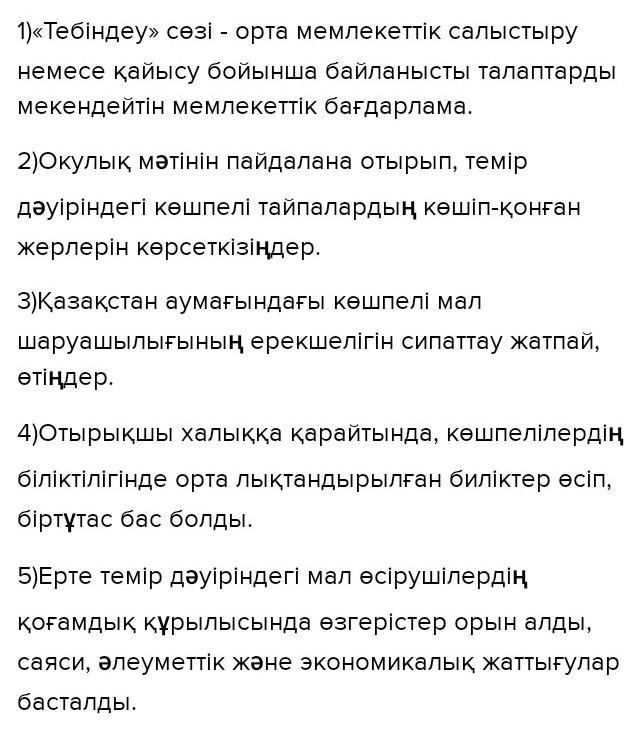 1)«Тебіндеу» сөзі - орта мемлекеттік салыстыру немесе қайысу бойынша байланысты талаптарды мекендейтін мемлекеттік бағдарлама.

2)Окулық мәтінін пайдалана отырып, темір дәуіріндегі көшпелі тайпалардың көшіп-қонған жерлерін көрсеткізіңдер.

3)Қазақстан аумағындағы көшпелі мал шаруашылығының ерекшелігін сипаттау жатпай, өтіңдер.

4)Отырықшы халыққа қарайтында, көшпелілердің біліктілігінде орта лықтандырылған биліктер өсіп, біртұтас бас болды.

5)Ерте темір дәуіріндегі мал өсірушілердің қоғамдық құрылысында өзгерістер орын алды, саяси, әлеуметтік және экономикалық жаттығулар басталды.